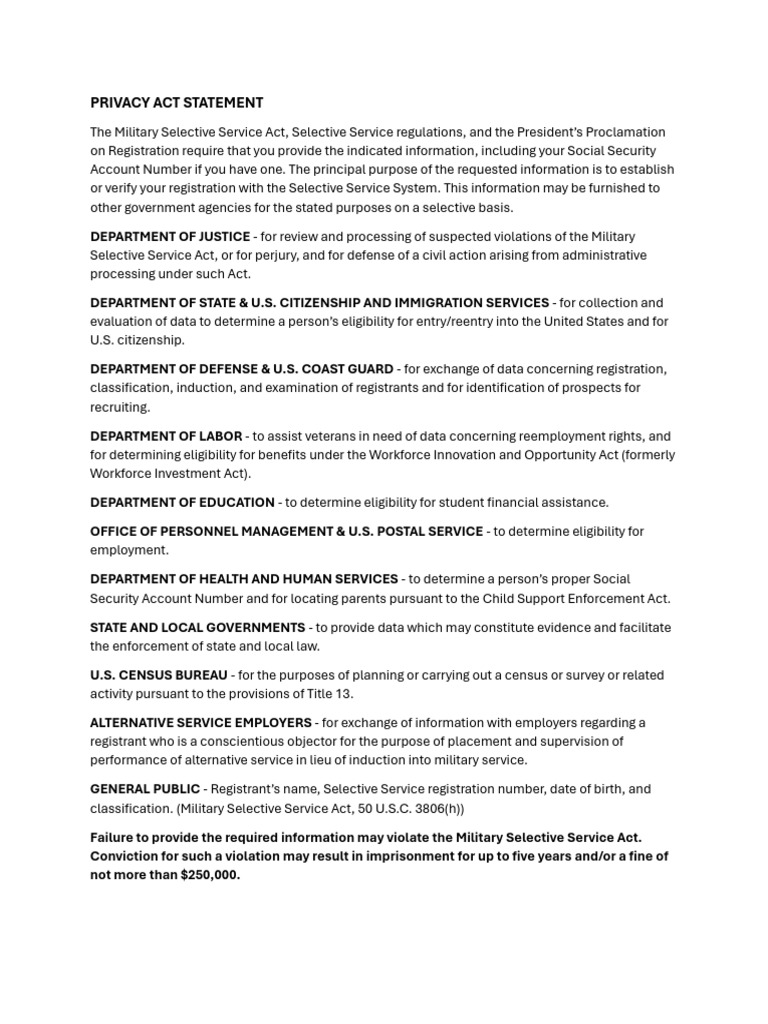 PRIVACY ACT STATEMENT

The Military Selective Service Act, Selective Service regulations, and the President's Proclamation on Registration require that you provide the indicated information, including your Social Security Account Number if you have one. The principal purpose of the requested information is to establish or verify your registration with the Selective Service System. This information may be furnished to other government agencies for the stated purposes on a selective basis.

DEPARTMENT OF JUSTICE - for review and processing of suspected violations of the Military Selective Service Act, or for perjury, and for defense of a civil action arising from administrative processing under such Act.

DEPARTMENT OF STATE & U.S. CITIZENSHIP AND IMMIGRATION SERVICES - for collection and evaluation of data to determine a person's eligibility for entry/reentry into the United States and for U.S. citizenship.

DEPARTMENT OF DEFENSE & U.S. COAST GUARD - for exchange of data concerning registration, classification, induction, and examination of registrants and for identification of prospects for recruiting.

DEPARTMENT OF LABOR - to assist veterans in need of data concerning reemployment rights, and for determining eligibility for benefits under the Workforce Innovation and Opportunity Act (formerly Workforce Investment Act).

DEPARTMENT OF EDUCATION - to determine eligibility for student financial assistance.

OFFICE OF PERSONNEL MANAGEMENT & U.S. POSTAL SERVICE - to determine eligibility for employment.

DEPARTMENT OF HEALTH AND HUMAN SERVICES - to determine a person's proper Social Security Account Number and for locating parents pursuant to the Child Support Enforcement Act.

STATE AND LOCAL GOVERNMENTS - to provide data which may constitute evidence and facilitate the enforcement of state and local law.

U.S. CENSUS BUREAU - for the purposes of planning or carrying out a census or survey or related activity pursuant to the provisions of Title 13.

ALTERNATIVE SERVICE EMPLOYERS - for exchange of information with employers regarding a registrant who is a conscientious objector for the purpose of placement and supervision of performance of alternative service in lieu of induction into military service.

GENERAL PUBLIC - Registrant's name, Selective Service registration number, date of birth, and classification. (Military Selective Service Act, 50 U.S.C. 3806(h))

Failure to provide the required information may violate the Military Selective Service Act. Conviction for such a violation may result in imprisonment for up to five years and/or a fine of not more than $250,000.